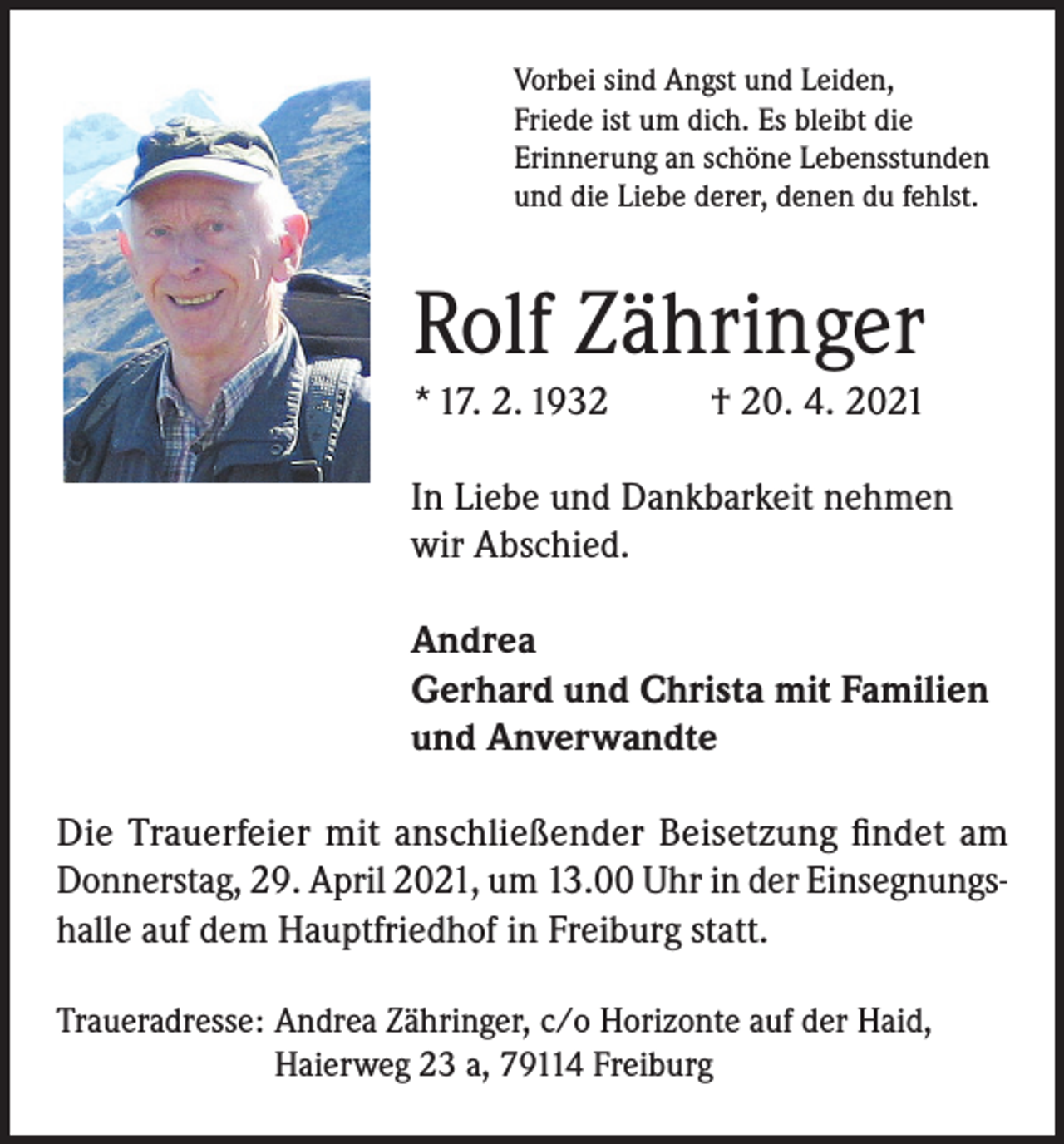 Vorbei sind Angst und Leiden,
Friede ist um dich. Es bleibt die
Erinnerung an schöne Lebensstunden
und die Liebe derer, denen du fehlst.

Rolf Zähringer

* 17. 2. 1932 † 20. 4. 2021

In Liebe und Dankbarkeit nehmen wir Abschied.

Andrea
Gerhard und Christa mit Familien
und Anverwandte

Die Trauerfeier mit anschließender Beisetzung findet am Donnerstag, 29. April 2021, um 13.00 Uhr in der Einsegnungshalle auf dem Hauptfriedhof in Freiburg statt.

Traueradresse: Andrea Zähringer, c/o Horizonte auf der Haid,
Haierweg 23 a, 79114 Freiburg